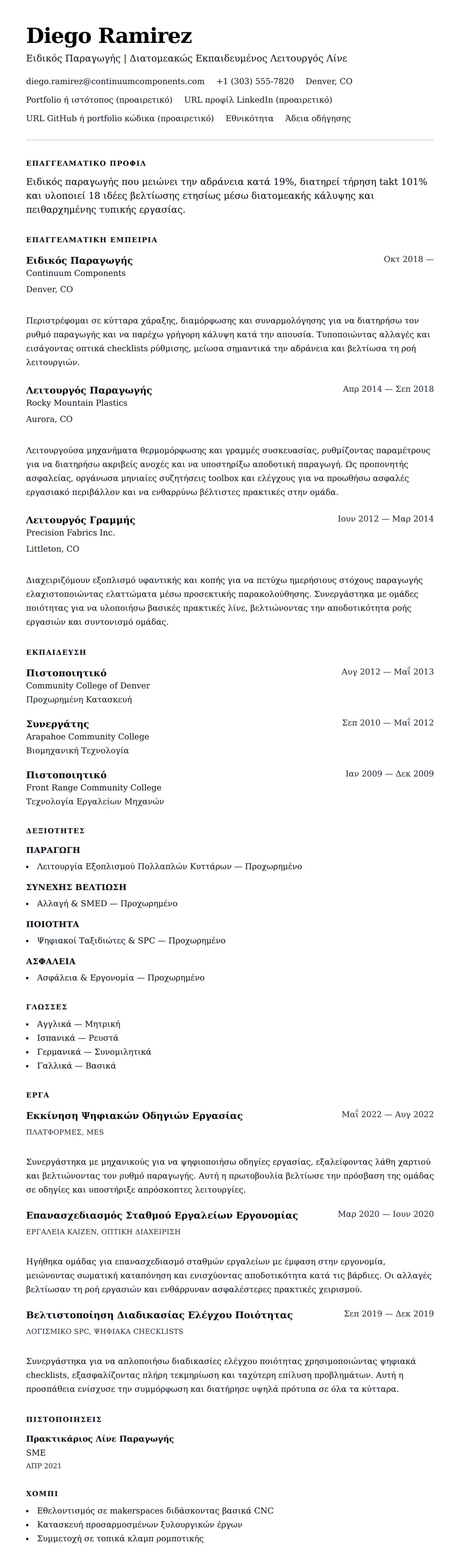 Diego Ramirez
Ειδικός Παραγωγής | Διατομεακώς Εκπαιδευμένος Λειτουργός Λίνε

diego.ramirez@continuumcomponents.com +1 (303) 555-7820 Denver, CO
Portfolio ή ιστότοπος (προαιρετικό) URL προφίλ LinkedIn (προαιρετικό)
URL GitHub ή portfolio κώδικα (προαιρετικό) Εθνικότητα Άδεια οδήγησης

ΕΠΑΓΓΕΛΜΑΤΙΚΟ ΠΡΟΦΙΛ

Ειδικός παραγωγής που μειώνει την αδράνεια κατά 19%, διατηρεί τήρηση takt 101% και υλοποιεί 18 ιδέες βελτίωσης ετησίως μέσω διατομεακής κάλυψης και πειθαρχημένης τυπικής εργασίας.

ΕΠΑΓΓΕΛΜΑΤΙΚΗ ΕΜΠΕΙΡΙΑ

Ειδικός Παραγωγής
Οκτ 2018 —
Continuum Components
Denver, CO

Περιστρέφομαι σε κύτταρα χάραξης, διαμόρφωσης και συναρμολόγησης για να διατηρήσω τον ρυθμό παραγωγής και να παρέχω γρήγορη κάλυψη κατά την απουσία. Τυποποιώντας αλλαγές και εισάγοντας οπτικά checklists ρύθμισης, μείωσα σημαντικά την αδράνεια και βελτίωσα τη ροή λειτουργιών.

Λειτουργός Παραγωγής
Απρ 2014 — Σεπ 2018
Rocky Mountain Plastics
Aurora, CO

Λειτουργούσα μηχανήματα θερμομόρφωσης και γραμμές συσκευασίας, ρυθμίζοντας παραμέτρους για να διατηρήσω ακριβείς ανοχές και να υποστηρίξω αποδοτική παραγωγή. Ως προπονητής ασφαλείας, οργάνωσα μηνιαίες συζητήσεις toolbox και ελέγχους για να προωθήσω ασφαλές εργασιακό περιβάλλον και να ενθαρρύνω βέλτιστες πρακτικές στην ομάδα.

Λειτουργός Γραμμής
Ιουν 2012 — Μαρ 2014
Precision Fabrics Inc.
Littleton, CO

Διαχειριζόμουν εξοπλισμό υφαντικής και κοπής για να πετύχω ημερήσιους στόχους παραγωγής ελαχιστοποιώντας ελαττώματα μέσω προσεκτικής παρακολούθησης. Συνεργάστηκα με ομάδες ποιότητας για να υλοποιήσω βασικές πρακτικές λίνε, βελτιώνοντας την αποδοτικότητα ροής εργασιών και συντονισμό ομάδας.

ΕΚΠΑΙΔΕΥΣΗ

Πιστοποιητικό
Αυγ 2012 — Μαΐ 2013
Community College of Denver
Προχωρημένη Κατασκευή

Συνεργάτης
Σεπ 2010 — Μαΐ 2012
Arapahoe Community College
Βιομηχανική Τεχνολογία

Πιστοποιητικό
Ιαν 2009 — Δεκ 2009
Front Range Community College
Τεχνολογία Εργαλείων Μηχανών

ΔΕΞΙΟΤΗΤΕΣ

ΠΑΡΑΓΩΓΗ
• Λειτουργία Εξοπλισμού Πολλαπλών Κυττάρων — Προχωρημένο

ΣΥΝΕΧΗΣ ΒΕΛΤΙΩΣΗ
• Αλλαγή & SMED — Προχωρημένο

ΠΟΙΟΤΗΤΑ
• Ψηφιακοί Ταξιδιώτες & SPC — Προχωρημένο

ΑΣΦΑΛΕΙΑ
• Ασφάλεια & Εργονομία — Προχωρημένο

ΓΛΩΣΣΕΣ
• Αγγλικά — Μητρική
• Ισπανικά — Ρευστά
• Γερμανικά — Συνομιλητικά
• Γαλλικά — Βασικά

ΕΡΓΑ

Εκκίνηση Ψηφιακών Οδηγιών Εργασίας
Μαΐ 2022 — Αυγ 2022
ΠΛΑΤΦΟΡΜΕΣ, MES

Συνεργάστηκα με μηχανικούς για να ψηφιοποιήσω οδηγίες εργασίας, εξαλείφοντας λάθη χαρτιού και βελτιώνοντας τον ρυθμό παραγωγής. Αυτή η πρωτοβουλία βελτίωσε την πρόσβαση της ομάδας σε οδηγίες και υποστήριξε απρόσκοπτες λειτουργίες.

Επανασχεδιασμός Σταθμού Εργαλείων Εργονομίας
Μαρ 2020 — Ιουν 2020
ΕΡΓΑΛΕΙΑ KAIZEN, ΟΠΤΙΚΗ ΔΙΑΧΕΙΡΙΣΗ

Ηγήθηκα ομάδας για επανασχεδιασμό σταθμών εργαλείων με έμφαση στην εργονομία, μειώνοντας σωματική καταπόνηση και ενισχύοντας αποδοτικότητα κατά τις βάρδιες. Οι αλλαγές βελτίωσαν τη ροή εργασιών και ενθάρρυναν ασφαλέστερες πρακτικές χειρισμού.

Βελτιστοποίηση Διαδικασίας Ελέγχου Ποιότητας
Σεπ 2019 — Δεκ 2019
ΛΟΓΙΣΜΙΚΟ SPC, ΨΗΦΙΑΚΑ CHECKLISTS

Συνεργάστηκα για να απλοποιήσω διαδικασίες ελέγχου ποιότητας χρησιμοποιώντας ψηφιακά checklists, εξασφαλίζοντας πλήρη τεκμηρίωση και ταχύτερη επίλυση προβλημάτων. Αυτή η προσπάθεια ενίσχυσε την συμμόρφωση και διατήρησε υψηλά πρότυπα σε όλα τα κύτταρα.

ΠΙΣΤΟΠΟΙΗΣΕΙΣ

Πρακτικάριος Λίνε Παραγωγής
SME
ΑΠΡ 2021

ΧΟΜΠΙ
• Εθελοντισμός σε makerspaces διδάσκοντας βασικά CNC
• Κατασκευή προσαρμοσμένων ξυλουργικών έργων
• Συμμετοχή σε τοπικά κλαμπ ρομποτικής